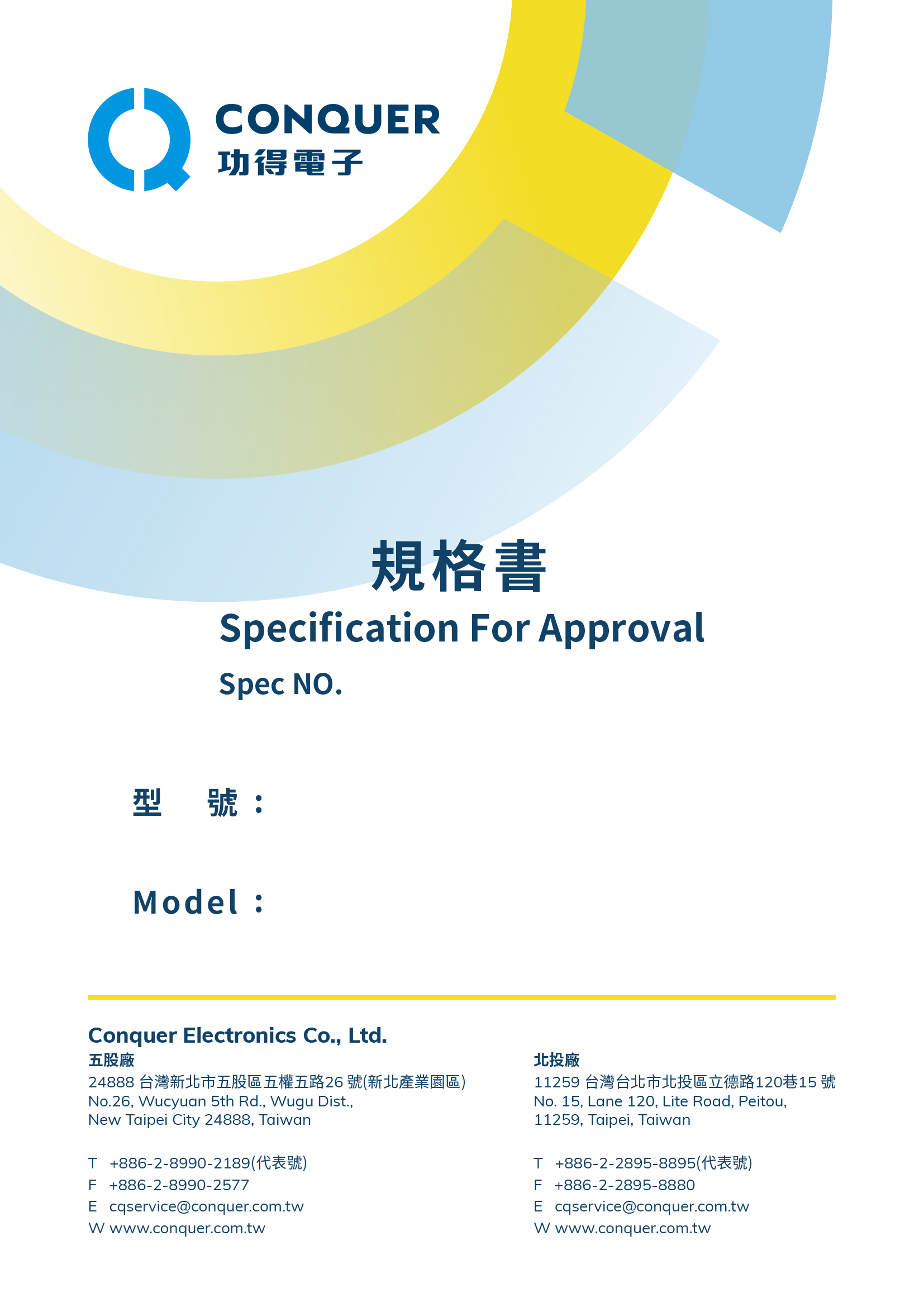 CONQUER
功得電子

規格書
Specification For Approval
Spec NO.

型 號：

Model：

Conquer Electronics Co., Ltd.

五股廠
24888 台灣新北市五股區五權五路26號(新北產業園區)
No.26, Wucyuan 5th Rd., Wugu Dist.,
New Taipei City 24888, Taiwan

T +886-2-8990-2189(代表號)
F +886-2-8990-2577
E cqservice@conquer.com.tw
W www.conquer.com.tw

北投廠
11259 台灣台北市北投區立德路120巷15號
No. 15, Lane 120, Lite Road, Peitou,
11259, Taipei, Taiwan

T +886-2-2895-8895(代表號)
F +886-2-2895-8880
E cqservice@conquer.com.tw
W www.conquer.com.tw